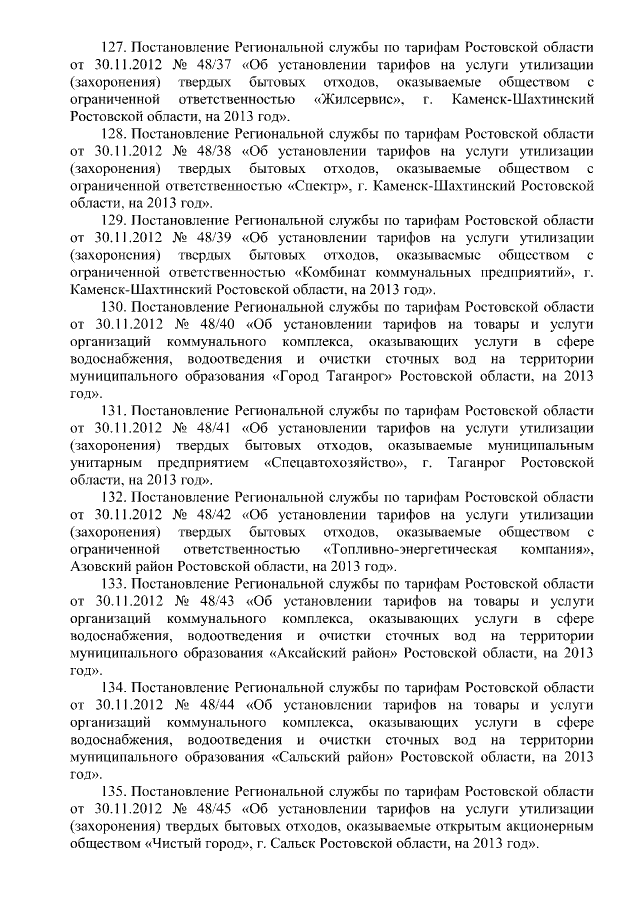 127. Постановление Региональной службы по тарифам Ростовской области от 30.11.2012 № 48/37 «Об установлении тарифов на услуги утилизации (захоронения) твердых бытовых отходов, оказываемые обществом с ограниченной ответственностью «Жилсервис», г. Каменск-Шахтинский Ростовской области, на 2013 год».

128. Постановление Региональной службы по тарифам Ростовской области от 30.11.2012 № 48/38 «Об установлении тарифов на услуги утилизации (захоронения) твердых бытовых отходов, оказываемые обществом с ограниченной ответственностью «Спектр», г. Каменск-Шахтинский Ростовской области, на 2013 год».

129. Постановление Региональной службы по тарифам Ростовской области от 30.11.2012 № 48/39 «Об установлении тарифов на услуги утилизации (захоронения) твердых бытовых отходов, оказываемые обществом с ограниченной ответственностью «Комбинат коммунальных предприятий», г. Каменск-Шахтинский Ростовской области, на 2013 год».

130. Постановление Региональной службы по тарифам Ростовской области от 30.11.2012 № 48/40 «Об установлении тарифов на товары и услуги организаций коммунального комплекса, оказывающих услуги в сфере водоснабжения, водоотведения и очистки сточных вод на территории муниципального образования «Город Таганрог» Ростовской области, на 2013 год».

131. Постановление Региональной службы по тарифам Ростовской области от 30.11.2012 № 48/41 «Об установлении тарифов на услуги утилизации (захоронения) твердых бытовых отходов, оказываемые муниципальным унитарным предприятием «Спецавтохозяйство», г. Таганрог Ростовской области, на 2013 год».

132. Постановление Региональной службы по тарифам Ростовской области от 30.11.2012 № 48/42 «Об установлении тарифов на услуги утилизации (захоронения) твердых бытовых отходов, оказываемые обществом с ограниченной ответственностью «Топливно-энергетическая компания», Азовский район Ростовской области, на 2013 год».

133. Постановление Региональной службы по тарифам Ростовской области от 30.11.2012 № 48/43 «Об установлении тарифов на товары и услуги организаций коммунального комплекса, оказывающих услуги в сфере водоснабжения, водоотведения и очистки сточных вод на территории муниципального образования «Аксайский район» Ростовской области, на 2013 год».

134. Постановление Региональной службы по тарифам Ростовской области от 30.11.2012 № 48/44 «Об установлении тарифов на товары и услуги организаций коммунального комплекса, оказывающих услуги в сфере водоснабжения, водоотведения и очистки сточных вод на территории муниципального образования «Сальский район» Ростовской области, на 2013 год».

135. Постановление Региональной службы по тарифам Ростовской области от 30.11.2012 № 48/45 «Об установлении тарифов на услуги утилизации (захоронения) твердых бытовых отходов, оказываемые открытым акционерным обществом «Чистый город», г. Сальск Ростовской области, на 2013 год».